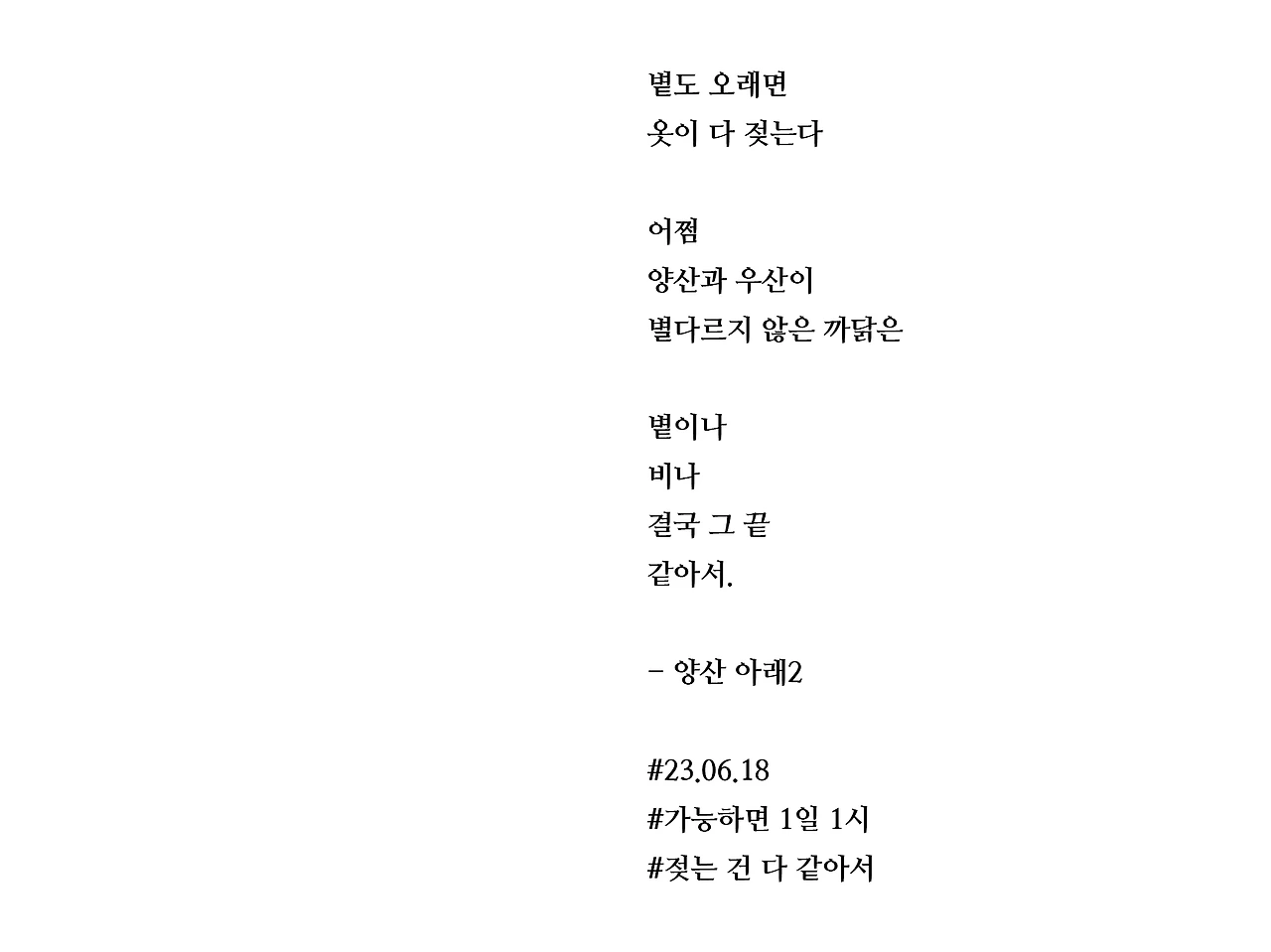 볕도 오래면
옷이 다 젖는다

어쩜
양산과 우산이
별다르지 않은 까닭은

볕이나
비나
결국 그 끝
같아서.

- 양산 아래2

#23.06.18
#가능하면 1일 1시
#젖는 건 다 같아서